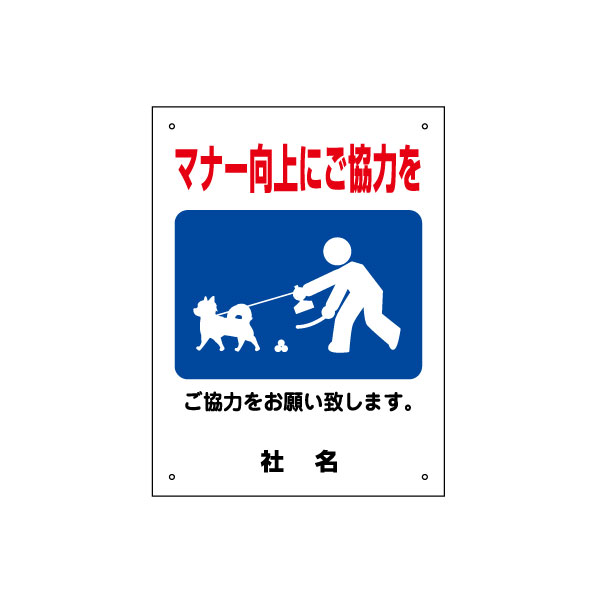 マナー向上にご協力を

ご協力をお願い致します。

社　名